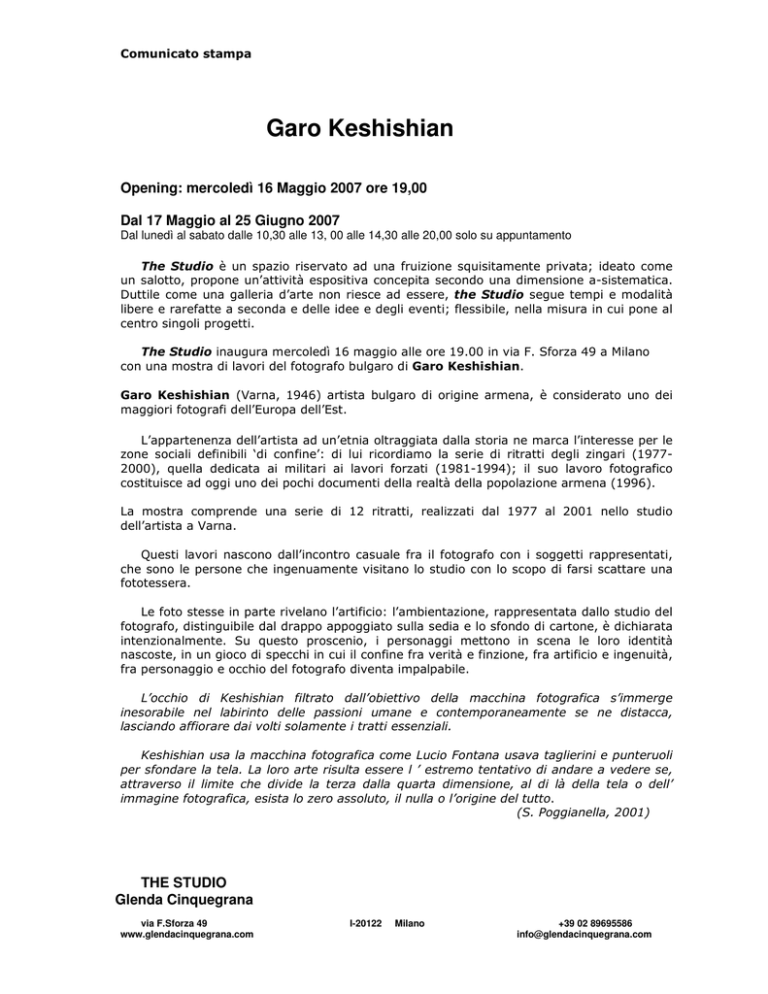 Comunicato stampa

Garo Keshishian

Opening: mercoledì 16 Maggio 2007 ore 19,00

Dal 17 Maggio al 25 Giugno 2007
Dal lunedì al sabato dalle 10,30 alle 13, 00 alle 14,30 alle 20,00 solo su appuntamento

The Studio è un spazio riservato ad una fruizione squisitamente privata; ideato come un salotto, propone un'attività espositiva concepita secondo una dimensione a-sistematica. Duttile come una galleria d'arte non riesce ad essere, the Studio segue tempi e modalità libere e rarefatte a seconda e delle idee e degli eventi; flessibile, nella misura in cui pone al centro singoli progetti.

The Studio inaugura mercoledì 16 maggio alle ore 19.00 in via F. Sforza 49 a Milano con una mostra di lavori del fotografo bulgaro di Garo Keshishian.

Garo Keshishian (Varna, 1946) artista bulgaro di origine armena, è considerato uno dei maggiori fotografi dell'Europa dell'Est.

L'appartenenza dell'artista ad un'etnia oltraggiata dalla storia ne marca l'interesse per le zone sociali definibili 'di confine': di lui ricordiamo la serie di ritratti degli zingari (1977-2000), quella dedicata ai militari ai lavori forzati (1981-1994); il suo lavoro fotografico costituisce ad oggi uno dei pochi documenti della realtà della popolazione armena (1996).

La mostra comprende una serie di 12 ritratti, realizzati dal 1977 al 2001 nello studio dell'artista a Varna.

Questi lavori nascono dall'incontro casuale fra il fotografo con i soggetti rappresentati, che sono le persone che ingenuamente visitano lo studio con lo scopo di farsi scattare una fototessera.

Le foto stesse in parte rivelano l'artificio: l'ambientazione, rappresentata dallo studio del fotografo, distinguibile dal drappo appoggiato sulla sedia e lo sfondo di cartone, è dichiarata intenzionalmente. Su questo proscenio, i personaggi mettono in scena le loro identità nascoste, in un gioco di specchi in cui il confine fra verità e finzione, fra artificio e ingenuità, fra personaggio e occhio del fotografo diventa impalpabile.

L'occhio di Keshishian filtrato dall'obiettivo della macchina fotografica s'immerge inesorabile nel labirinto delle passioni umane e contemporaneamente se ne distacca, lasciando affiorare dai volti solamente i tratti essenziali.

Keshishian usa la macchina fotografica come Lucio Fontana usava taglierini e punteruoli per sfondare la tela. La loro arte risulta essere l ' estremo tentativo di andare a vedere se, attraverso il limite che divide la terza dalla quarta dimensione, al di là della tela o dell' immagine fotografica, esista lo zero assoluto, il nulla o l'origine del tutto.
(S. Poggianella, 2001)

THE STUDIO
Glenda Cinquegrana

via F.Sforza 49
www.glendacinquegrana.com

I-20122 Milano

+39 02 89695586
info@glendacinquegrana.com